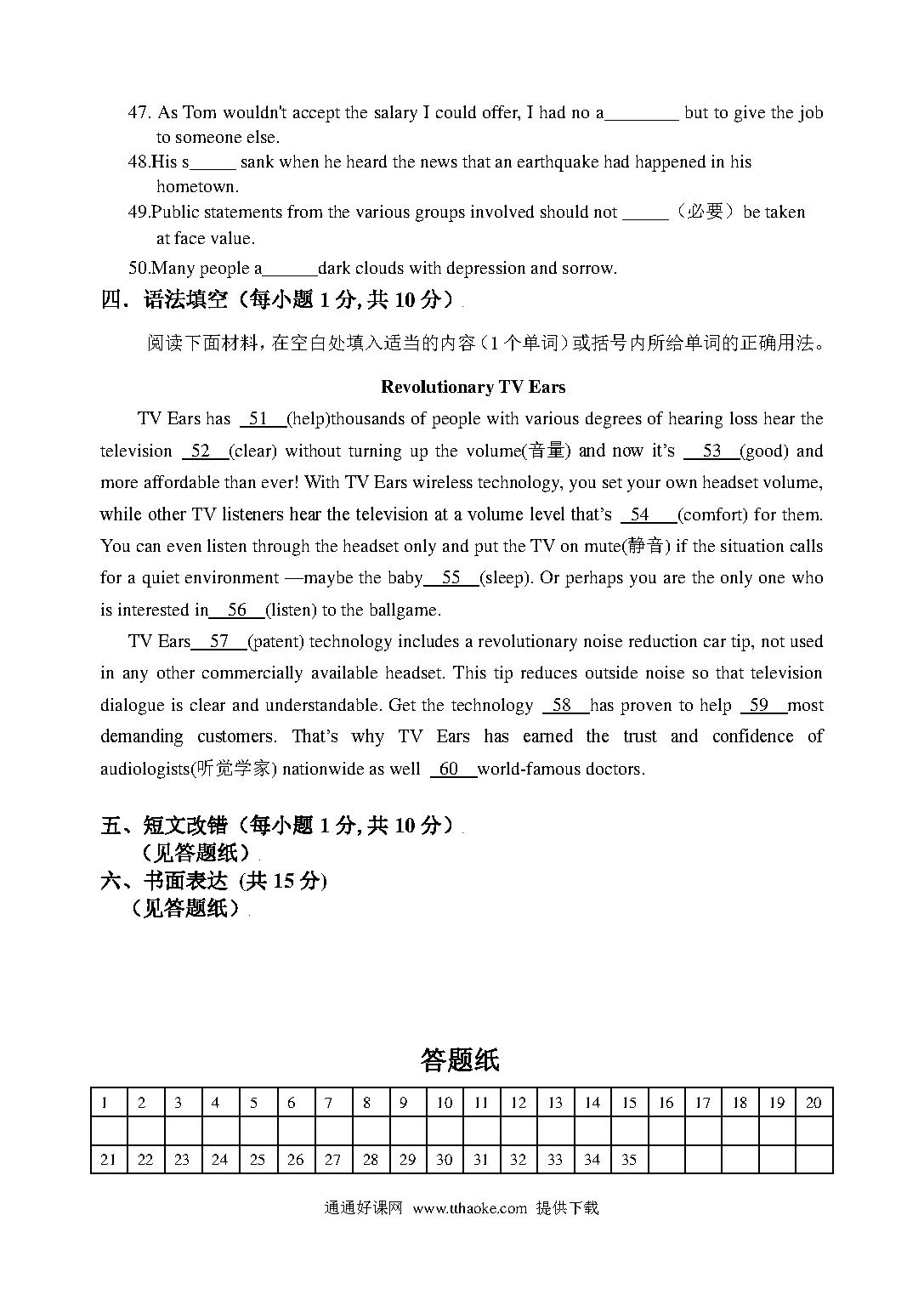 47. As Tom wouldn't accept the salary I could offer, I had no a________ but to give the job to someone else.
48.His s_____ sank when he heard the news that an earthquake had happened in his hometown.
49.Public statements from the various groups involved should not _____（必要）be taken at face value.
50.Many people a______dark clouds with depression and sorrow.

四．语法填空（每小题 1 分, 共 10 分）

阅读下面材料，在空白处填入适当的内容（1 个单词）或括号内所给单词的正确用法。

Revolutionary TV Ears

TV Ears has __51__(help)thousands of people with various degrees of hearing loss hear the television __52__(clear) without turning up the volume(音量) and now it's __53__(good) and more affordable than ever! With TV Ears wireless technology, you set your own headset volume, while other TV listeners hear the television at a volume level that's __54__(comfort) for them. You can even listen through the headset only and put the TV on mute(静音) if the situation calls for a quiet environment —maybe the baby__55__(sleep). Or perhaps you are the only one who is interested in__56__(listen) to the ballgame.

TV Ears__57__(patent) technology includes a revolutionary noise reduction car tip, not used in any other commercially available headset. This tip reduces outside noise so that television dialogue is clear and understandable. Get the technology __58__has proven to help __59__most demanding customers. That's why TV Ears has earned the trust and confidence of audiologists(听觉学家) nationwide as well __60__world-famous doctors.

五、短文改错（每小题 1 分, 共 10 分）
（见答题纸）
六、书面表达 (共 15 分)
（见答题纸）

答题纸

| 1 | 2 | 3 | 4 | 5 | 6 | 7 | 8 | 9 | 10 | 11 | 12 | 13 | 14 | 15 | 16 | 17 | 18 | 19 | 20 |
|---|---|---|---|---|---|---|---|---|---|---|---|---|---|---|---|---|---|---|---|
| | | | | | | | | | | | | | | | | | | | |
| 21 | 22 | 23 | 24 | 25 | 26 | 27 | 28 | 29 | 30 | 31 | 32 | 33 | 34 | 35 | | | | | |

通通好课网 www.tthaoke.com 提供下载